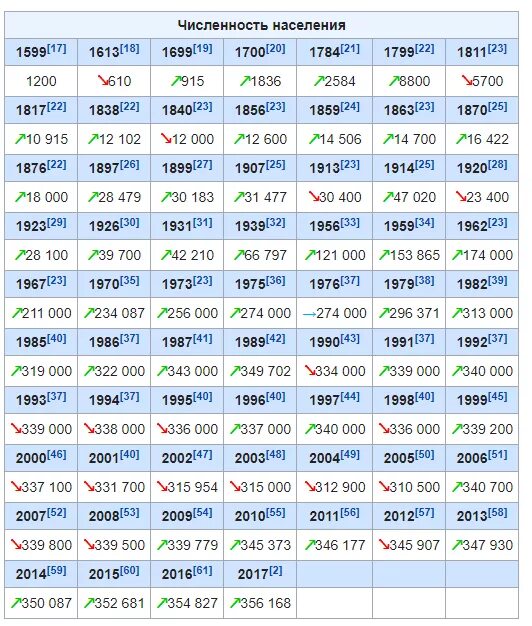 Численность населения

| 1599[17] | 1613[18] | 1699[19] | 1700[20] | 1784[21] | 1799[22] | 1811[23] |
|---|---|---|---|---|---|---|
| 1200 | ↘610 | ↗915 | ↗1836 | ↗2584 | ↗8800 | ↘5700 |
| 1817[22] | 1838[22] | 1840[23] | 1856[23] | 1859[24] | 1863[23] | 1870[25] |
| ↗10 915 | ↗12 102 | ↘12 000 | ↗12 600 | ↗14 506 | ↗14 700 | ↗16 422 |
| 1876[22] | 1897[26] | 1899[27] | 1907[25] | 1913[23] | 1914[25] | 1920[28] |
| ↗18 000 | ↗28 479 | ↗30 183 | ↗31 477 | ↘30 400 | ↗47 020 | ↘23 400 |
| 1923[29] | 1926[30] | 1931[31] | 1939[32] | 1956[33] | 1959[34] | 1962[23] |
| ↗28 100 | ↗39 700 | ↗42 210 | ↗66 797 | ↗121 000 | ↗153 865 | ↗174 000 |
| 1967[23] | 1970[35] | 1973[23] | 1975[36] | 1976[37] | 1979[38] | 1982[39] |
| ↗211 000 | ↗234 087 | ↗256 000 | ↗274 000 | →274 000 | ↗296 371 | ↗313 000 |
| 1985[40] | 1986[37] | 1987[41] | 1989[42] | 1990[43] | 1991[37] | 1992[37] |
| ↗319 000 | ↗322 000 | ↗343 000 | ↗349 702 | ↘334 000 | ↗339 000 | ↗340 000 |
| 1993[37] | 1994[37] | 1995[40] | 1996[40] | 1997[44] | 1998[40] | 1999[45] |
| ↘339 000 | ↘338 000 | ↘336 000 | ↗337 000 | ↗340 000 | ↘336 000 | ↗339 200 |
| 2000[46] | 2001[40] | 2002[47] | 2003[48] | 2004[49] | 2005[50] | 2006[51] |
| ↘337 100 | ↘331 700 | ↘315 954 | ↘315 000 | ↘312 900 | ↘310 500 | ↗340 700 |
| 2007[52] | 2008[53] | 2009[54] | 2010[55] | 2011[56] | 2012[57] | 2013[58] |
| ↘339 800 | ↘339 500 | ↗339 779 | ↗345 373 | ↗346 177 | ↘345 907 | ↗347 930 |
| 2014[59] | 2015[60] | 2016[61] | 2017[2] | | | |
| ↗350 087 | ↗352 681 | ↗354 827 | ↗356 168 | | | |